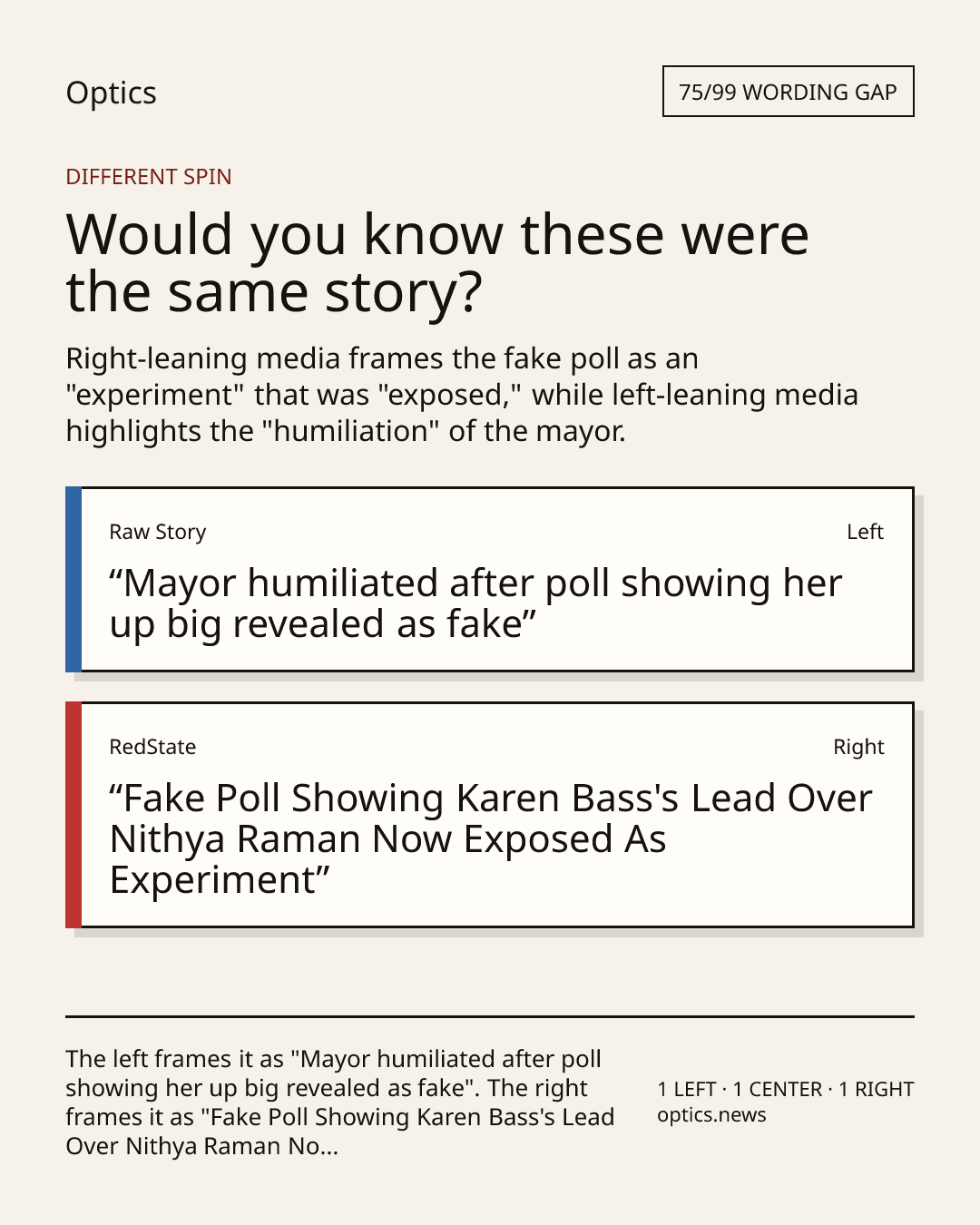 Optics

75/99 WORDING GAP

DIFFERENT SPIN

Would you know these were the same story?

Right-leaning media frames the fake poll as an "experiment" that was "exposed," while left-leaning media highlights the "humiliation" of the mayor.

Raw Story

Left

“Mayor humiliated after poll showing her up big revealed as fake”

RedState

Right

“Fake Poll Showing Karen Bass's Lead Over Nithya Raman Now Exposed As Experiment”

The left frames it as "Mayor humiliated after poll showing her up big revealed as fake". The right frames it as "Fake Poll Showing Karen Bass's Lead Over Nithya Raman No...

1 LEFT · 1 CENTER · 1 RIGHT
optics.news